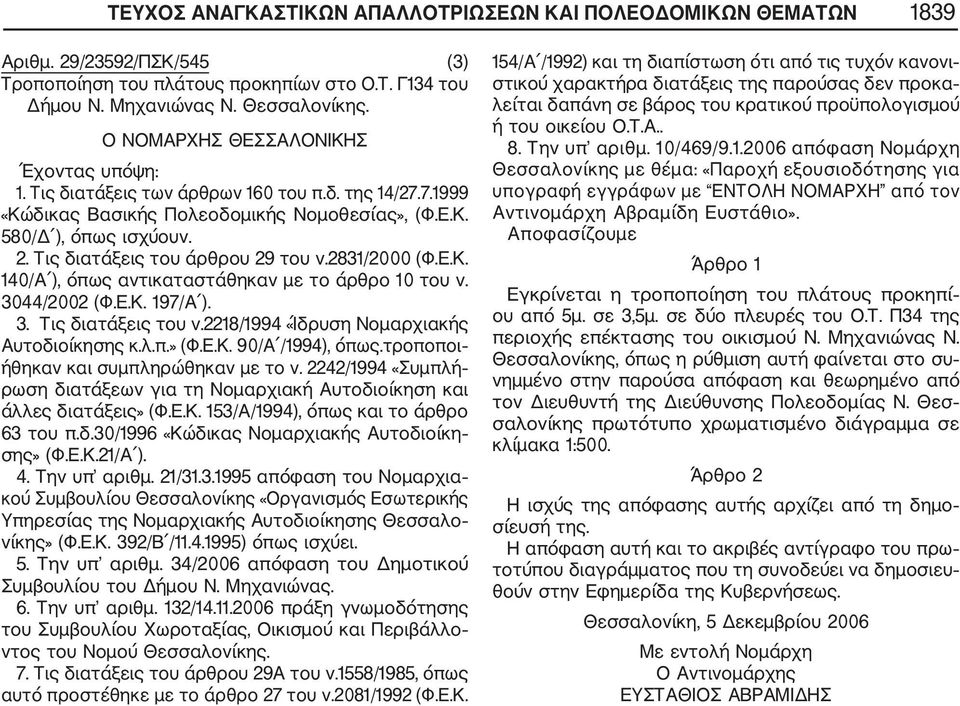 ΤΕΥΧΟΣ ΑΝΑΓΚΑΣΤΙΚΩΝ ΑΠΑΛΛΟΤΡΙΩΣΕΩΝ ΚΑΙ ΠΟΛΕΟΔΟΜΙΚΩΝ ΘΕΜΑΤΩΝ 1839

Αριθμ. 29/23592/ΠΣΚ/545 (3)
Τροποποίηση του πλάτους προκηπίων στο Ο.Τ. Γ134 του Δήμου Ν. Μηχανιώνας Ν. Θεσσαλονίκης.

Ο ΝΟΜΑΡΧΗΣ ΘΕΣΣΑΛΟΝΙΚΗΣ

Έχοντας υπόψη:
1. Τις διατάξεις των άρθρων 160 του π.δ. της 14/27.7.1999 «Κώδικας Βασικής Πολεοδομικής Νομοθεσίας», (Φ.Ε.Κ. 580/Δ΄), όπως ισχύουν.
2. Τις διατάξεις του άρθρου 29 του ν.2831/2000 (Φ.Ε.Κ. 140/Α΄), όπως αντικαταστάθηκαν με το άρθρο 10 του ν. 3044/2002 (Φ.Ε.Κ. 197/Α΄).
3. Τις διατάξεις του ν.2218/1994 «Ίδρυση Νομαρχιακής Αυτοδιοίκησης κ.λ.π.» (Φ.Ε.Κ. 90/Α΄/1994), όπως.τροποποιήθηκαν και συμπληρώθηκαν με το ν. 2242/1994 «Συμπλήρωση διατάξεων για τη Νομαρχιακή Αυτοδιοίκηση και άλλες διατάξεις» (Φ.Ε.Κ. 153/Α/1994), όπως και το άρθρο 63 του π.δ.30/1996 «Κώδικας Νομαρχιακής Αυτοδιοίκησης» (Φ.Ε.Κ.21/Α΄).
4. Την υπ' αριθμ. 21/31.3.1995 απόφαση του Νομαρχιακού Συμβουλίου Θεσσαλονίκης «Οργανισμός Εσωτερικής Υπηρεσίας της Νομαρχιακής Αυτοδιοίκησης Θεσσαλονίκης» (Φ.Ε.Κ. 392/Β΄/11.4.1995) όπως ισχύει.
5. Την υπ' αριθμ. 34/2006 απόφαση του Δημοτικού Συμβουλίου του Δήμου Ν. Μηχανιώνας.
6. Την υπ' αριθμ. 132/14.11.2006 πράξη γνωμοδότησης του Συμβουλίου Χωροταξίας, Οικισμού και Περιβάλλοντος του Νομού Θεσσαλονίκης.
7. Τις διατάξεις του άρθρου 29Α του ν.1558/1985, όπως αυτό προστέθηκε με το άρθρο 27 του ν.2081/1992 (Φ.Ε.Κ. 154/Α΄/1992) και τη διαπίστωση ότι από τις τυχόν κανονιστικού χαρακτήρα διατάξεις της παρούσας δεν προκαλείται δαπάνη σε βάρος του κρατικού προϋπολογισμού ή του οικείου Ο.Τ.Α..
8. Την υπ' αριθμ. 10/469/9.1.2006 απόφαση Νομάρχη Θεσσαλονίκης με θέμα: «Παροχή εξουσιοδότησης για υπογραφή εγγράφων με "ΕΝΤΟΛΗ ΝΟΜΑΡΧΗ" από τον Αντινομάρχη Αβραμίδη Ευστάθιο».
Αποφασίζουμε

Άρθρο 1

Εγκρίνεται η τροποποίηση του πλάτους προκηπίου από 5μ. σε 3,5μ. σε δύο πλευρές του Ο.Τ. Π34 της περιοχής επέκτασης του οικισμού Ν. Μηχανιώνας Ν. Θεσσαλονίκης, όπως η ρύθμιση αυτή φαίνεται στο συνημμένο στην παρούσα απόφαση και θεωρημένο από τον Διευθυντή της Διεύθυνσης Πολεοδομίας Ν. Θεσσαλονίκης πρωτότυπο χρωματισμένο διάγραμμα σε κλίμακα 1:500.

Άρθρο 2

Η ισχύς της απόφασης αυτής αρχίζει από τη δημοσίευσή της.
Η απόφαση αυτή και το ακριβές αντίγραφο του πρωτοτύπου διαγράμματος που τη συνοδεύει να δημοσιευθούν στην Εφημερίδα της Κυβερνήσεως.

Θεσσαλονίκη, 5 Δεκεμβρίου 2006

Με εντολή Νομάρχη
Ο Αντινομάρχης
ΕΥΣΤΑΘΙΟΣ ΑΒΡΑΜΙΔΗΣ